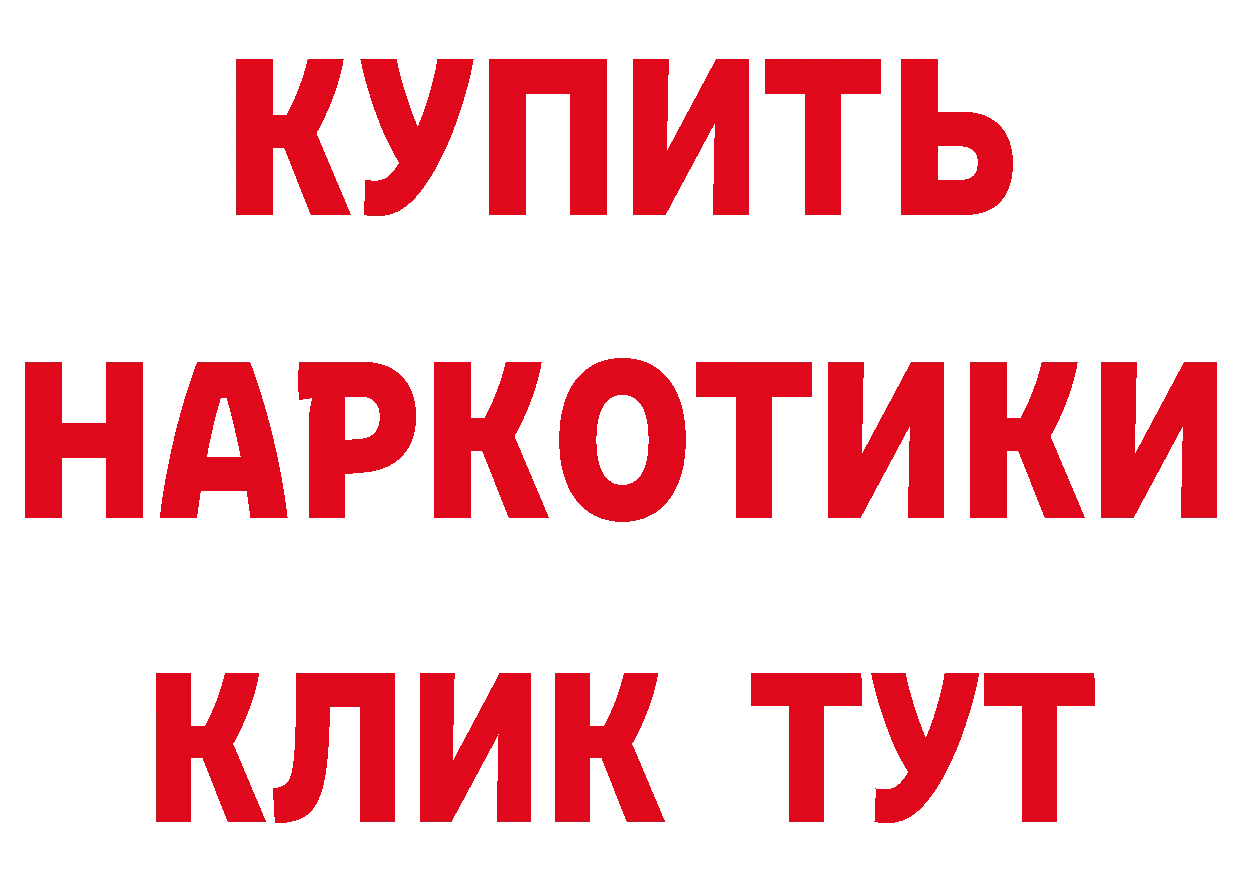 КУПИТЬ
НАРКОТИКИ
КЛИК ТУТ